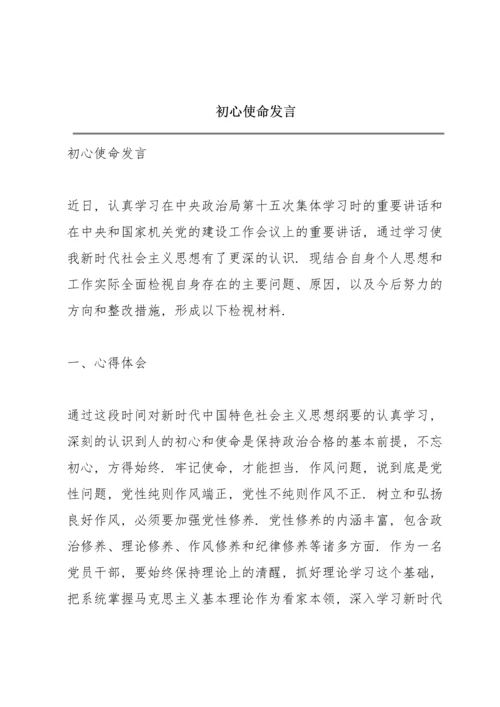 初心使命发言

初心使命发言

近日，认真学习在中央政治局第十五次集体学习时的重要讲话和在中央和国家机关党的建设工作会议上的重要讲话，通过学习使我新时代社会主义思想有了更深的认识．现结合自身个人思想和工作实际全面检视自身存在的主要问题、原因，以及今后努力的方向和整改措施，形成以下检视材料．

一、心得体会

通过这段时间对新时代中国特色社会主义思想纲要的认真学习，深刻的认识到人的初心和使命是保持政治合格的基本前提，不忘初心，方得始终．牢记使命，才能担当．作风问题，说到底是党性问题，党性纯则作风端正，党性不纯则作风不正．树立和弘扬良好作风，必须要加强党性修养．党性修养的内涵丰富，包含政治修养、理论修养、作风修养和纪律修养等诸多方面．作为一名党员干部，要始终保持理论上的清醒，抓好理论学习这个基础，把系统掌握马克思主义基本理论作为看家本领，深入学习新时代